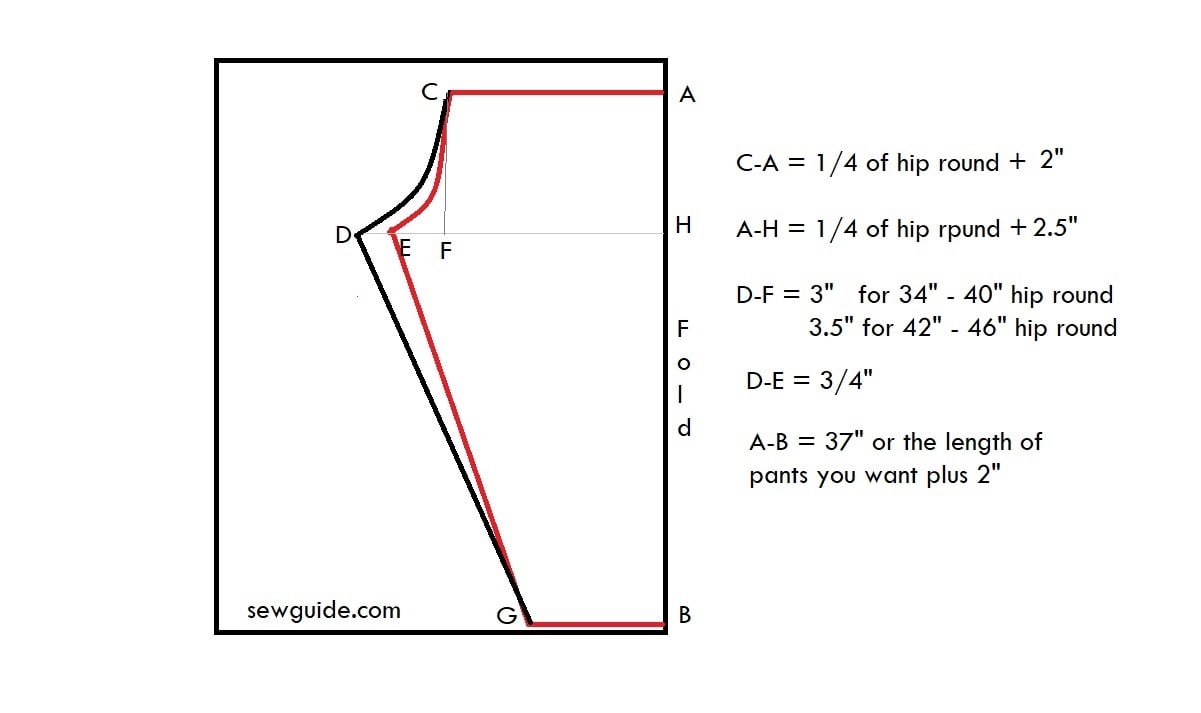 C
A
D
E
F
H
F
o
l
d
sewguide.com
G
B

C-A = 1/4 of hip round + 2"

A-H = 1/4 of hip rpund + 2.5"

D-F = 3" for 34" - 40" hip round
3.5" for 42" - 46" hip round

D-E = 3/4"

A-B = 37" or the length of pants you want plus 2"